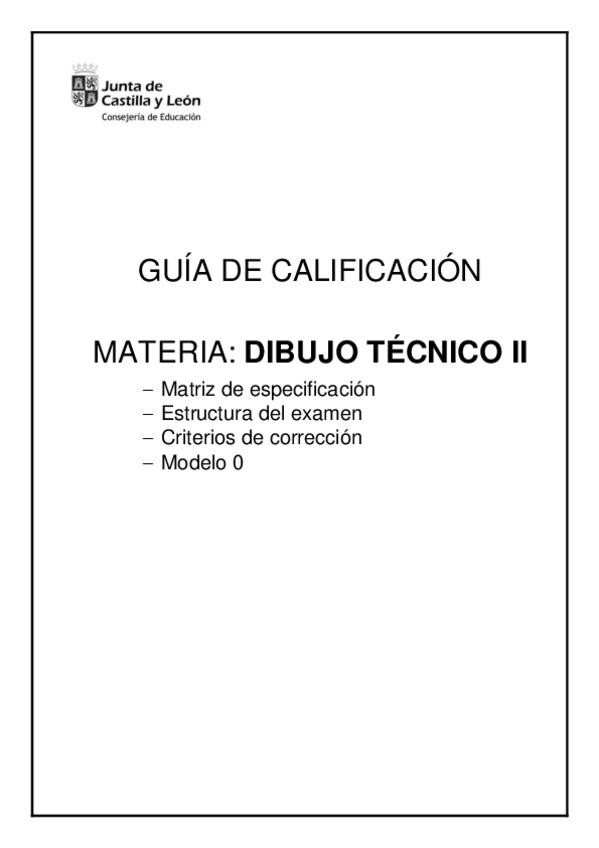 Junta de
Castilla y León
Consejería de Educación

GUÍA DE CALIFICACIÓN

MATERIA: DIBUJO TÉCNICO II

- Matriz de especificación
- Estructura del examen
- Criterios de corrección
- Modelo 0